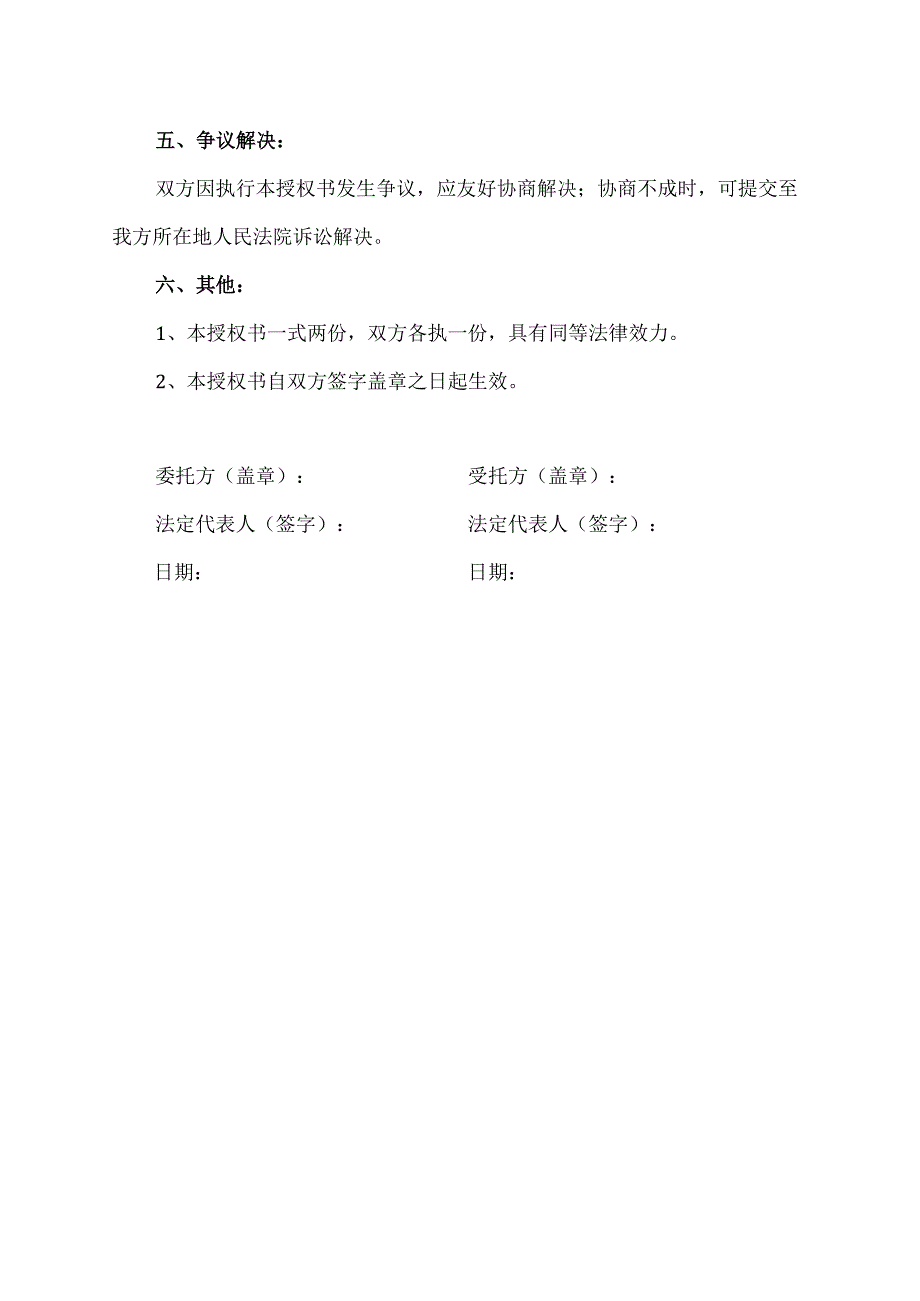 五、争议解决：

双方因执行本授权书发生争议，应友好协商解决；协商不成时，可提交至我方所在地人民法院诉讼解决。

六、其他：

1、本授权书一式两份，双方各执一份，具有同等法律效力。

2、本授权书自双方签字盖章之日起生效。

委托方（盖章）：

法定代表人（签字）：

日期：

受托方（盖章）：

法定代表人（签字）：

日期：